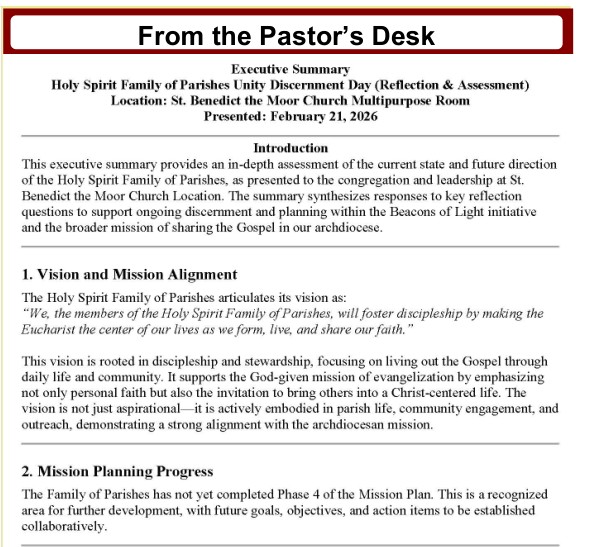 From the Pastor's Desk

Executive Summary
Holy Spirit Family of Parishes Unity Discernment Day (Reflection & Assessment)
Location: St. Benedict the Moor Church Multipurpose Room
Presented: February 21, 2026

Introduction
This executive summary provides an in-depth assessment of the current state and future direction of the Holy Spirit Family of Parishes, as presented to the congregation and leadership at St. Benedict the Moor Church Location. The summary synthesizes responses to key reflection questions to support ongoing discernment and planning within the Beacons of Light initiative and the broader mission of sharing the Gospel in our archdiocese.

1. Vision and Mission Alignment
The Holy Spirit Family of Parishes articulates its vision as:
"We, the members of the Holy Spirit Family of Parishes, will foster discipleship by making the Eucharist the center of our lives as we form, live, and share our faith."

This vision is rooted in discipleship and stewardship, focusing on living out the Gospel through daily life and community. It supports the God-given mission of evangelization by emphasizing not only personal faith but also the invitation to bring others into a Christ-centered life. The vision is not just aspirational—it is actively embodied in parish life, community engagement, and outreach, demonstrating a strong alignment with the archdiocesan mission.

2. Mission Planning Progress
The Family of Parishes has not yet completed Phase 4 of the Mission Plan. This is a recognized area for further development, with future goals, objectives, and action items to be established collaboratively.